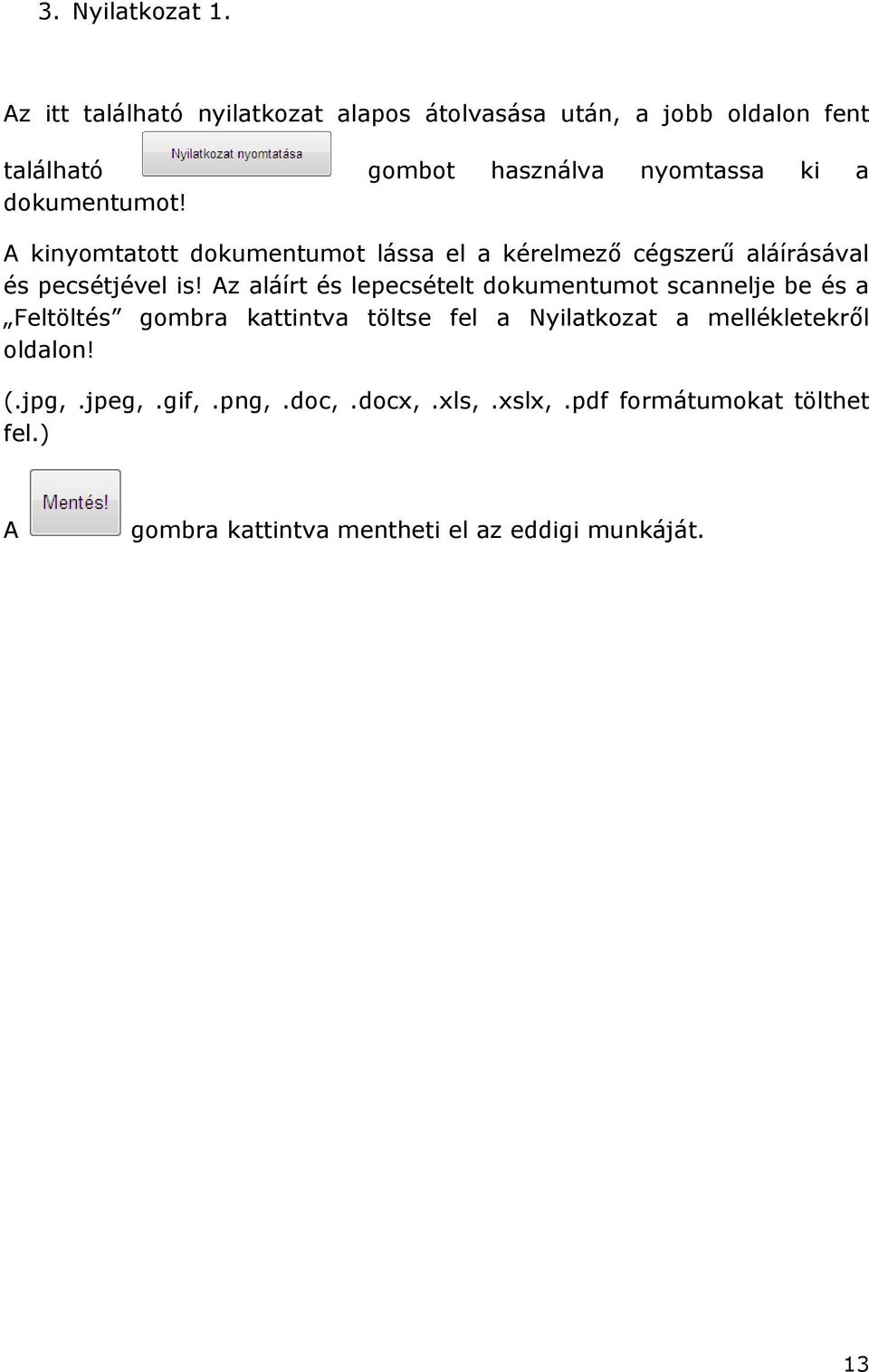 3. Nyilatkozat 1.

Az itt található nyilatkozat alapos átolvasása után, a jobb oldalon fent található Nyilatkozat nyomtatása gombot használva nyomtassa ki a dokumentumot!

A kinyomtatott dokumentumot lássa el a kérelmező cégszerű aláírásával és pecsétjével is! Az aláírt és lepecsételt dokumentumot scannelje be és a „Feltöltés” gombra kattintva töltse fel a Nyilatkozat a mellékletekről oldalon!

(.jpg, .jpeg, .gif, .png, .doc, .docx, .xls, .xslx, .pdf formátumokat tölthet fel.)

A Mentés! gombra kattintva mentheti el az eddigi munkáját.

13